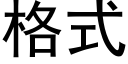 格式